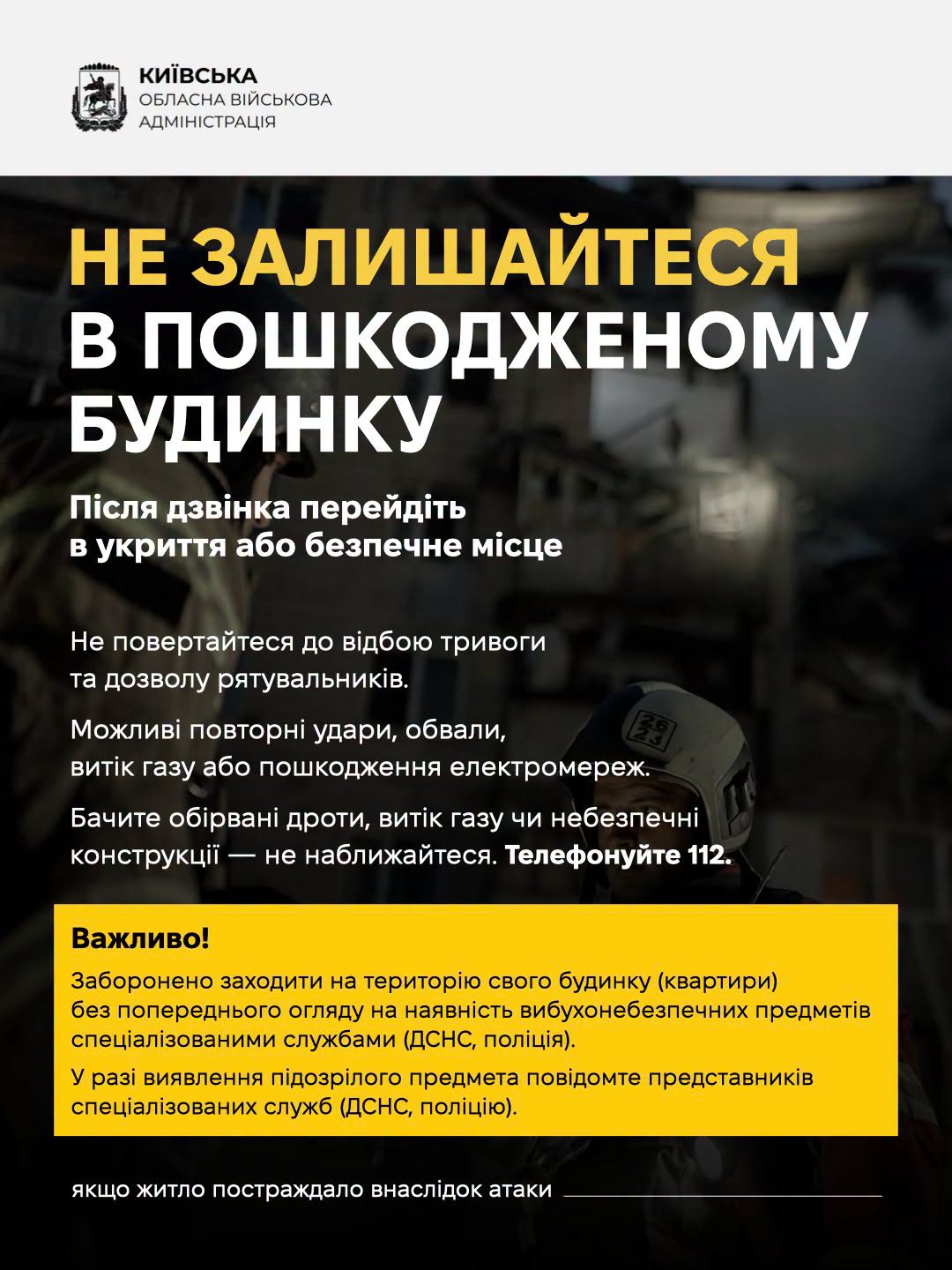 КИЇВСЬКА
ОБЛАСНА ВІЙСЬКОВА
АДМІНІСТРАЦІЯ

НЕ ЗАЛИШАЙТЕСЯ
В ПОШКОДЖЕНОМУ
БУДИНКУ

Після дзвінка перейдіть в укриття або безпечне місце

Не повертайтеся до відбою тривоги та дозволу рятувальників.

Можливі повторні удари, обвали, витік газу або пошкодження електромереж.

Бачите обірвані дроти, витік газу чи небезпечні конструкції — не наближайтеся. Телефонуйте 112.

Важливо!

Заборонено заходити на територію свого будинку (квартири) без попереднього огляду на наявність вибухонебезпечних предметів спеціалізованими службами (ДСНС, поліція).

У разі виявлення підозрілого предмета повідомте представників спеціалізованих служб (ДСНС, поліцію).

якщо житло постраждало внаслідок атаки